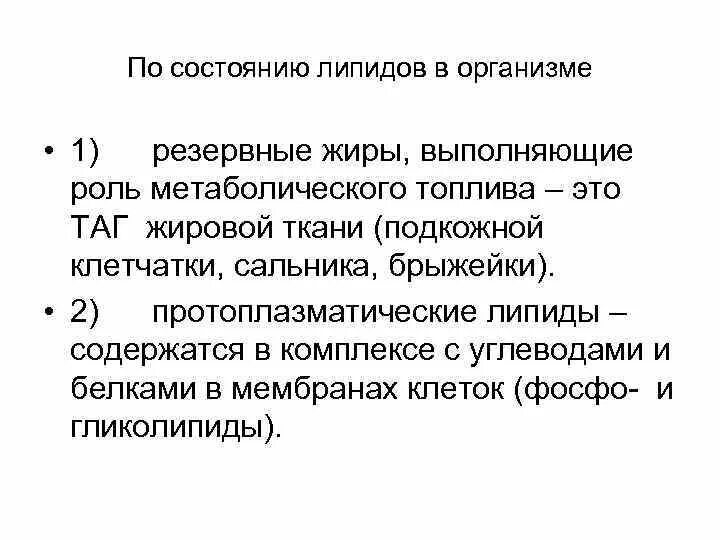 По состоянию липидов в организме

• 1) резервные жиры, выполняющие роль метаболического топлива – это ТАГ жировой ткани (подкожной клетчатки, сальника, брыжейки).

• 2) протоплазматические липиды – содержатся в комплексе с углеводами и белками в мембранах клеток (фосфо- и гликолипиды).